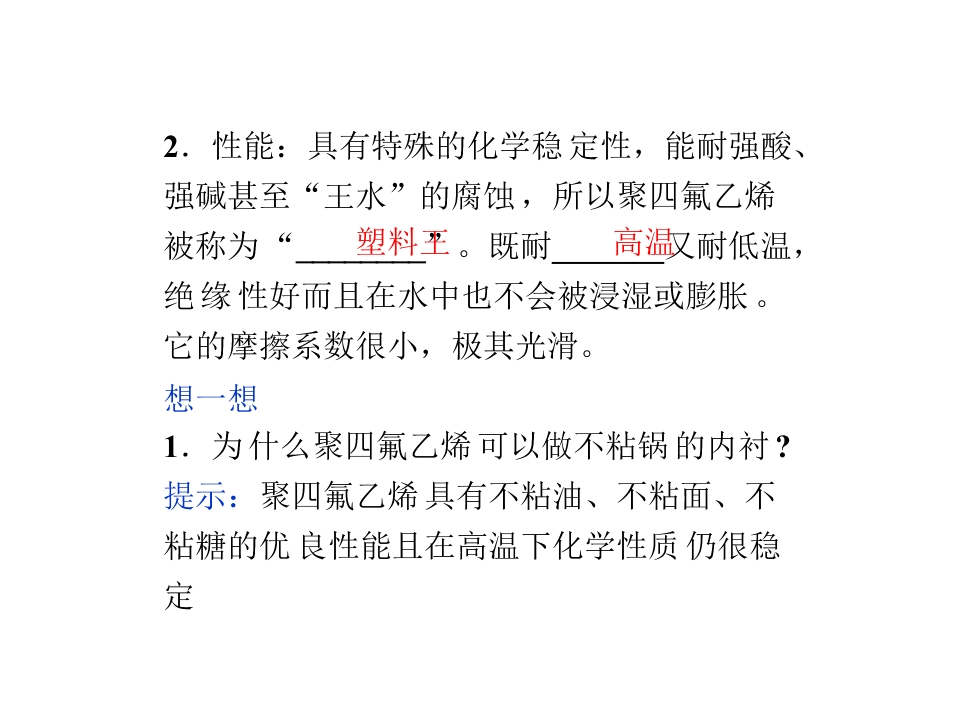 2.性能:具有特殊的化学稳定性,能耐强酸、强碱甚至“王水”的腐蚀,所以聚四氟乙烯被称为“塑料王”。既耐高温又耐低温,绝缘性好而且在水中也不会被浸湿或膨胀。它的摩擦系数很小,极其光滑。

想一想

1.为什么聚四氟乙烯可以做不粘锅的内衬?

提示:聚四氟乙烯具有不粘油、不粘面、不粘糖的优良性能且在高温下化学性质仍很稳定